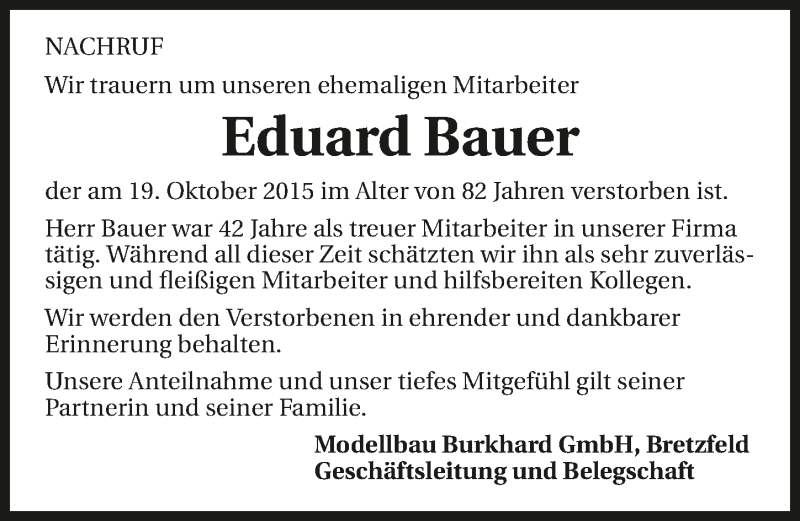 NACHRUF

Wir trauern um unseren ehemaligen Mitarbeiter

Eduard Bauer

der am 19. Oktober 2015 im Alter von 82 Jahren verstorben ist.

Herr Bauer war 42 Jahre als treuer Mitarbeiter in unserer Firma tätig. Während all dieser Zeit schätzten wir ihn als sehr zuverlässigen und fleißigen Mitarbeiter und hilfsbereiten Kollegen.

Wir werden den Verstorbenen in ehrender und dankbarer Erinnerung behalten.

Unsere Anteilnahme und unser tiefes Mitgefühl gilt seiner Partnerin und seiner Familie.

Modellbau Burkhard GmbH, Bretzfeld
Geschäftsleitung und Belegschaft